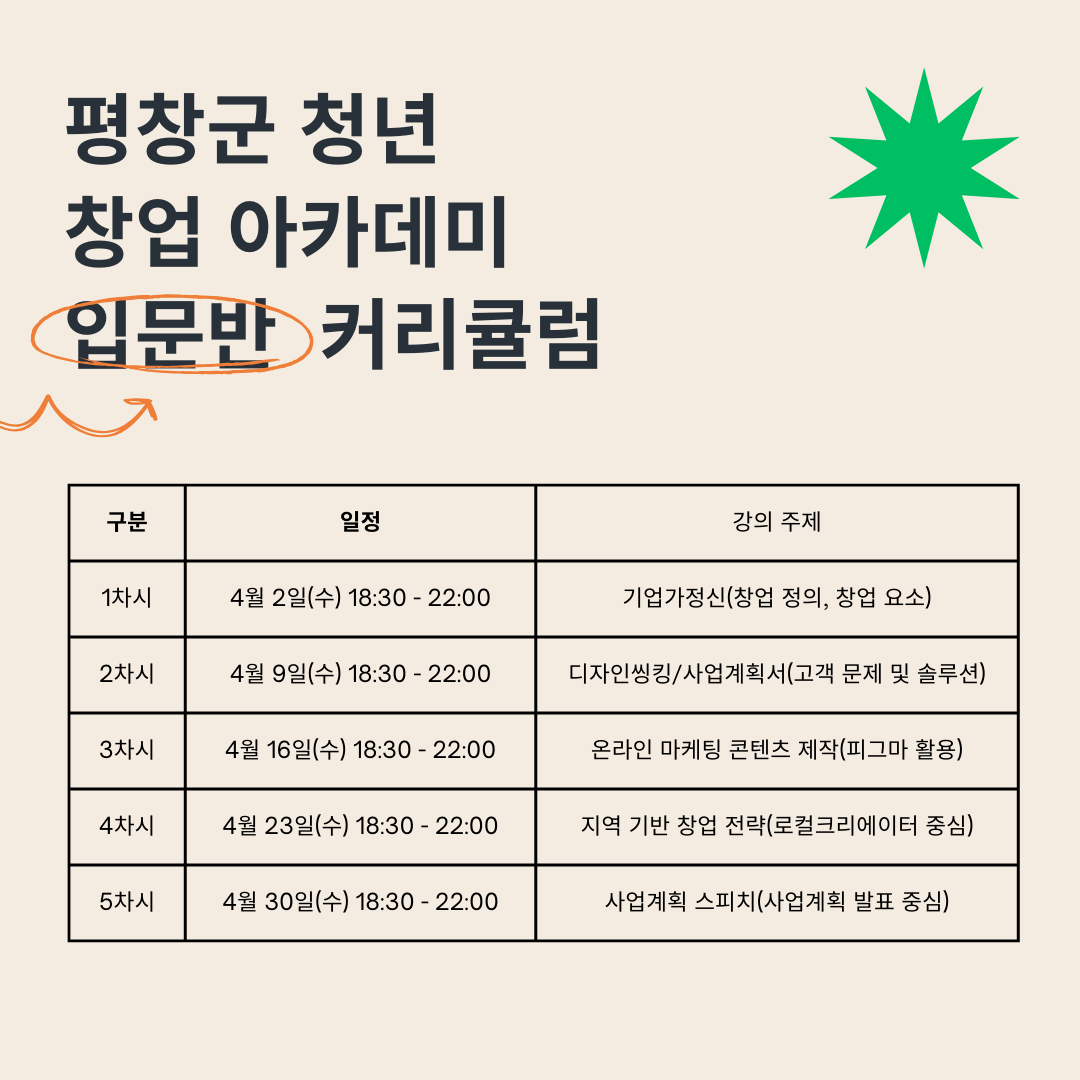 평창군 청년
창업 아카데미
입문반 커리큘럼

| 구분 | 일정 | 강의 주제 |
|---|---|---|
| 1차시 | 4월 2일(수) 18:30 - 22:00 | 기업가정신(창업 정의, 창업 요소) |
| 2차시 | 4월 9일(수) 18:30 - 22:00 | 디자인씽킹/사업계획서(고객 문제 및 솔루션) |
| 3차시 | 4월 16일(수) 18:30 - 22:00 | 온라인 마케팅 콘텐츠 제작(피그마 활용) |
| 4차시 | 4월 23일(수) 18:30 - 22:00 | 지역 기반 창업 전략(로컬크리에이터 중심) |
| 5차시 | 4월 30일(수) 18:30 - 22:00 | 사업계획 스피치(사업계획 발표 중심) |